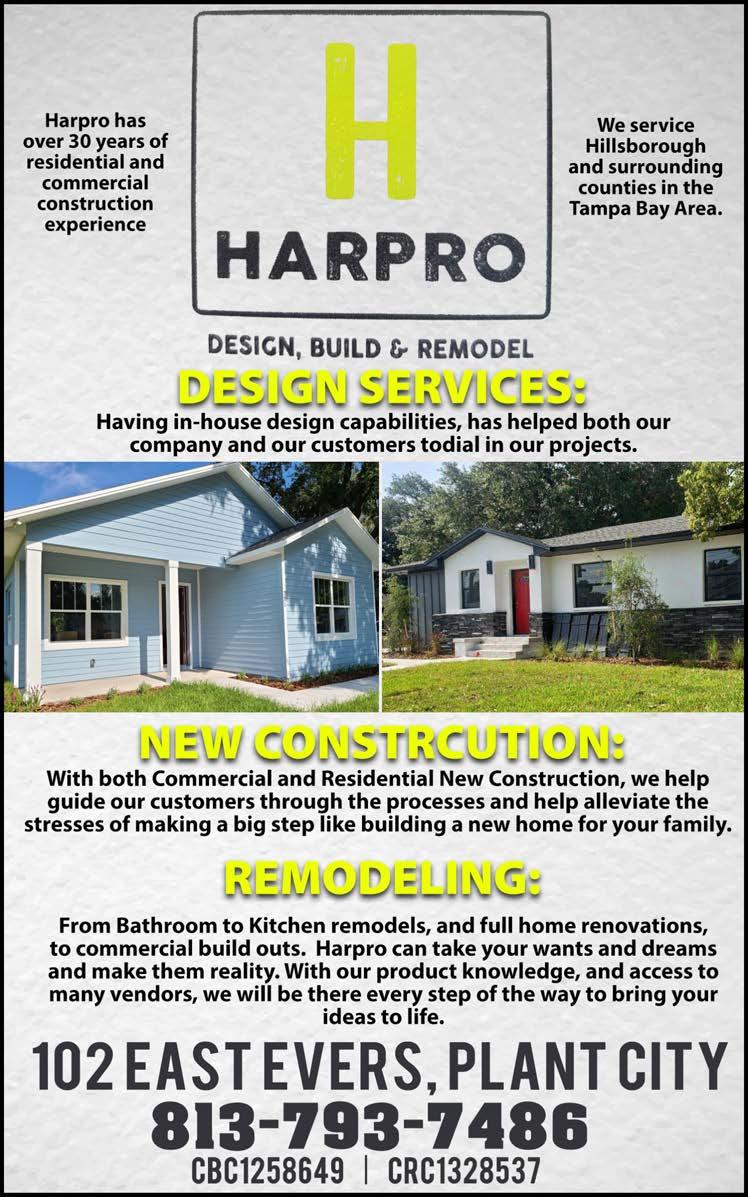 Harpro has over 30 years of residential and commercial construction experience

H
HARPRO

We service Hillsborough and surrounding counties in the Tampa Bay Area.

DESIGN, BUILD & REMODEL

DESIGN SERVICES:

Having in-house design capabilities, has helped both our company and our customers todial in our projects.

NEW CONSTRCUTION:

With both Commercial and Residential New Construction, we help guide our customers through the processes and help alleviate the stresses of making a big step like building a new home for your family.

REMODELING:

From Bathroom to Kitchen remodels, and full home renovations, to commercial build outs. Harpro can take your wants and dreams and make them reality. With our product knowledge, and access to many vendors, we will be there every step of the way to bring your ideas to life.

102 EAST EVERS, PLANT CITY
813-793-7486
CBC1258649 | CRC1328537